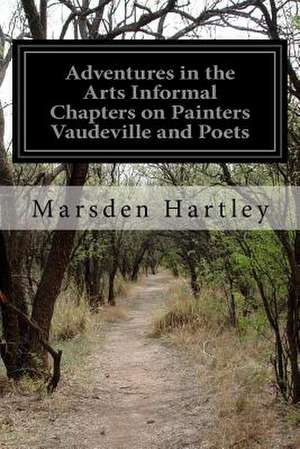 Adventures in the Arts Informal Chapters on Painters Vaudeville and Poets

Marsden Hartley